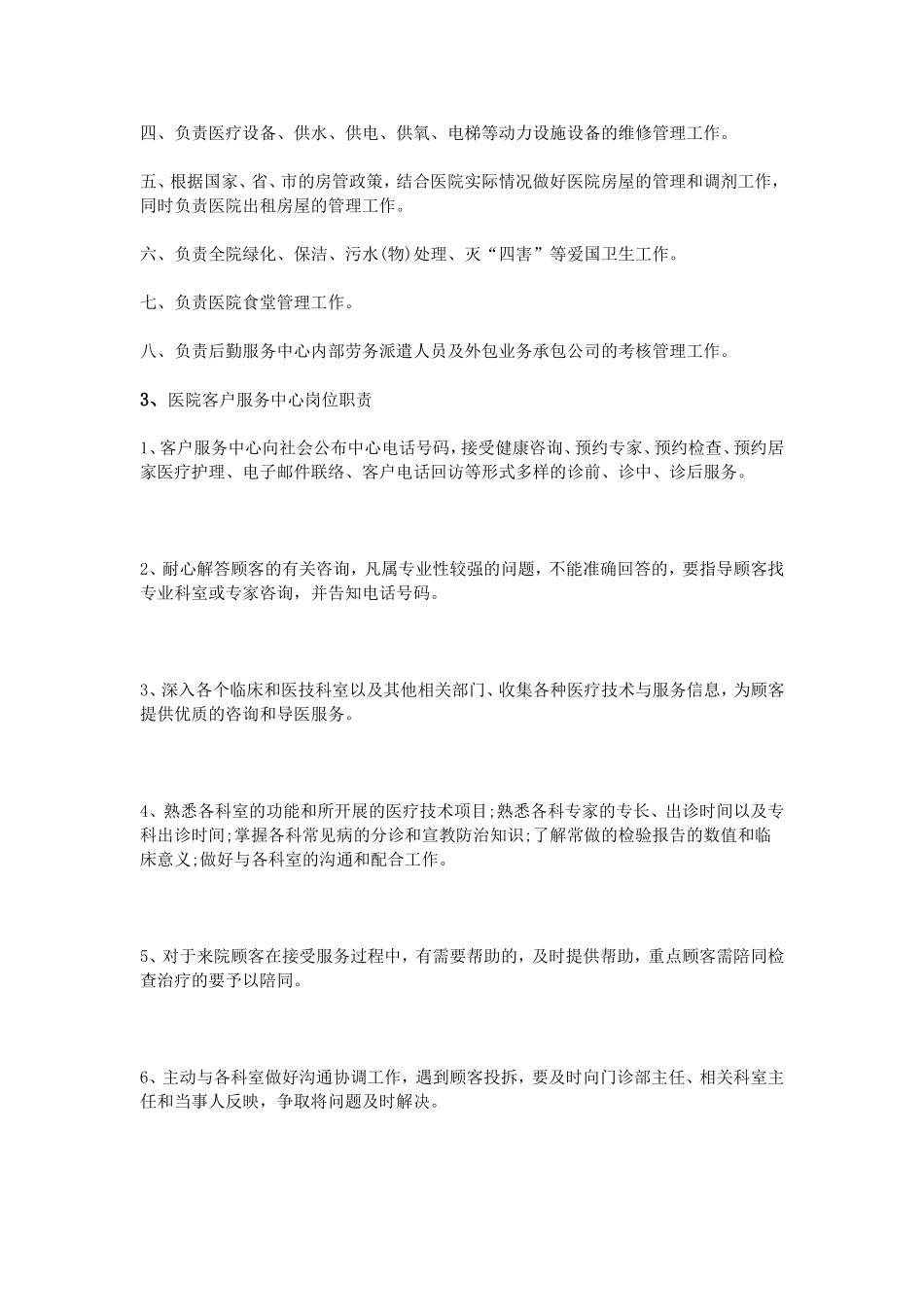 四、负责医疗设备、供水、供电、供氧、电梯等动力设施设备的维修管理工作。

五、根据国家、省、市的房管政策，结合医院实际情况做好医院房屋的管理和调剂工作，同时负责医院出租房屋的管理工作。

六、负责全院绿化、保洁、污水(物)处理、灭“四害”等爱国卫生工作。

七、负责医院食堂管理工作。

八、负责后勤服务中心内部劳务派遣人员及外包业务承包公司的考核管理工作。

3、医院客户服务中心岗位职责

1、客户服务中心向社会公布中心电话号码，接受健康咨询、预约专家、预约检查、预约居家医疗护理、电子邮件联络、客户电话回访等形式多样的诊前、诊中、诊后服务。

2、耐心解答顾客的有关咨询，凡属专业性较强的问题，不能准确回答的，要指导顾客找专业科室或专家咨询，并告知电话号码。

3、深入各个临床和医技科室以及其他相关部门、收集各种医疗技术与服务信息，为顾客提供优质的咨询和导医服务。

4、熟悉各科室的功能和所开展的医疗技术项目;熟悉各科专家的专长、出诊时间以及专科出诊时间;掌握各科常见病的分诊和宣教防治知识;了解常做的检验报告的数值和临床意义;做好与各科室的沟通和配合工作。

5、对于来院顾客在接受服务过程中，有需要帮助的，及时提供帮助，重点顾客需陪同检查治疗的要予以陪同。

6、主动与各科室做好沟通协调工作，遇到顾客投拆，要及时向门诊部主任、相关科室主任和当事人反映，争取将问题及时解决。